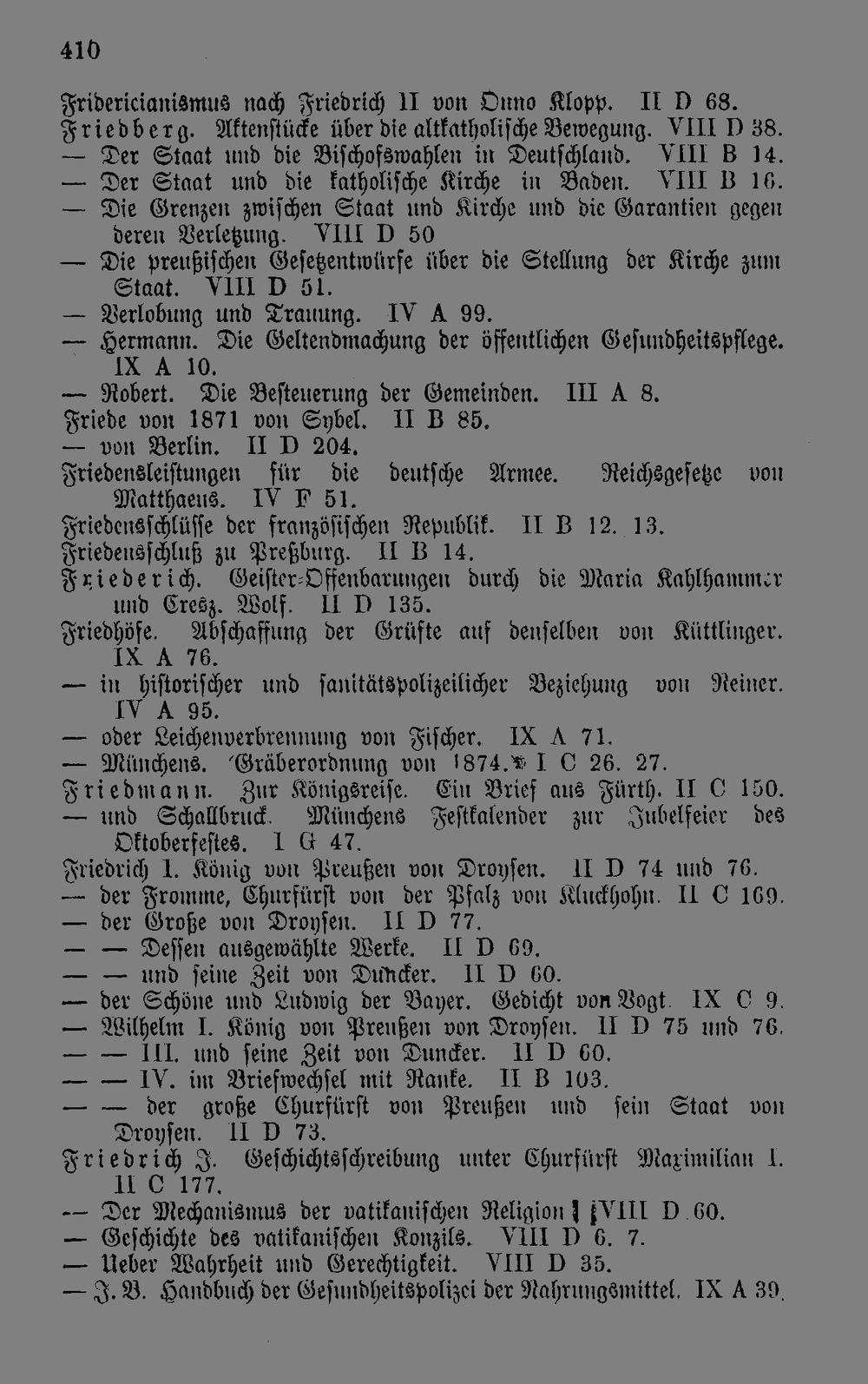 410

Fridericianismus nach Friedrich II von Onno Klopp. II D 68.

Friedberg. Aktenstücke über die altkatholische Bewegung. VIII D 38.

— Der Staat und die Bischofswahlen in Deutschland. VIII B 14.

— Der Staat und die katholische Kirche in Baden. VIII B 16.

— Die Grenzen zwischen Staat und Kirche und die Garantien gegen deren Verletzung. VIII D 50

— Die preußischen Gesetzentwürfe über die Stellung der Kirche zum Staat. VIII D 51.

— Verlobung und Trauung. IV A 99.

— Hermann. Die Geltendmachung der öffentlichen Gesundheitspflege. IX A 10.

— Robert. Die Besteuerung der Gemeinden. III A 8.

Friede von 1871 von Sybel. II B 85.

— von Berlin. II D 204.

Friedensleistungen für die deutsche Armee. Reichsgesetze von Matthaeus. IV F 51.

Friedensschlüsse der französischen Republik. II B 12. 13.

Friedensschluß zu Preßburg. II B 14.

Friederich. Geister-Offenbarungen durch die Maria Kahlhammer und Cresz. Wolf. II D 135.

Friedhöfe. Abschaffung der Grüfte auf denselben von Küttlinger. IX A 76.

— in historischer und sanitätspolizeilicher Beziehung von Reiner. IV A 95.

— oder Leichenverbrennung von Fischer. IX A 71.

— Münchens. Gräberordnung von 1874. I C 26. 27.

Friedmann. Zur Königsreise. Ein Brief aus Fürth. II C 150.

— und Schallbruck. Münchens Festkalender zur Jubelfeier des Oktoberfestes. I G 47.

Friedrich I. König von Preußen von Droysen. II D 74 und 76.

— der Fromme, Churfürst von der Pfalz von Kluckhohn. II C 169.

— der Große von Droysen. II D 77.

— — Dessen ausgewählte Werke. II D 69.

— — und seine Zeit von Duncker. II D 60.

— der Schöne und Ludwig der Bayer. Gedicht von Vogt. IX C 9.

— Wilhelm I. König von Preußen von Droysen. II D 75 und 76.

— — III. und seine Zeit von Duncker. II D 60.

— — IV. im Briefwechsel mit Ranke. II B 103.

— — der große Churfürst von Preußen und sein Staat von Droysen. II D 73.

Friedrich J. Geschichtsschreibung unter Churfürst Maximilian I. II C 177.

— Der Mechanismus der vatikanischen Religion VIII D 60.

— Geschichte des vatikanischen Konzils. VIII D 6. 7.

— Ueber Wahrheit und Gerechtigkeit. VIII D 35.

— J. B. Handbuch der Gesundheitspolizei der Nahrungsmittel. IX A 39.